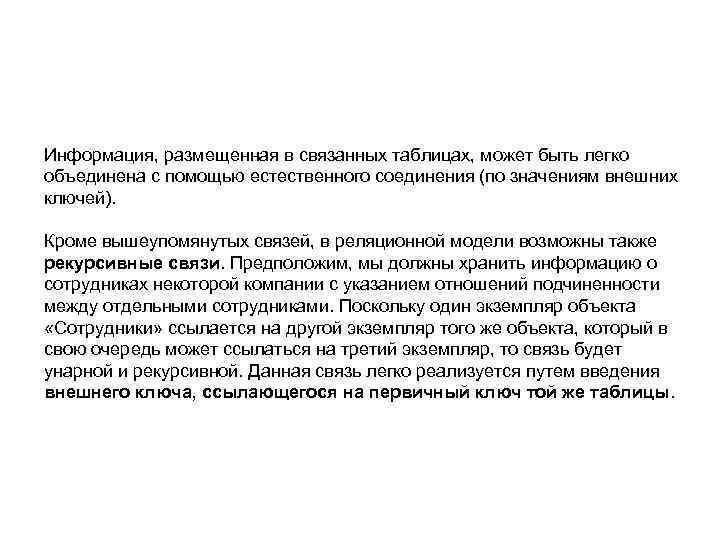 Информация, размещенная в связанных таблицах, может быть легко объединена с помощью естественного соединения (по значениям внешних ключей).

Кроме вышеупомянутых связей, в реляционной модели возможны также рекурсивные связи. Предположим, мы должны хранить информацию о сотрудниках некоторой компании с указанием отношений подчиненности между отдельными сотрудниками. Поскольку один экземпляр объекта «Сотрудники» ссылается на другой экземпляр того же объекта, который в свою очередь может ссылаться на третий экземпляр, то связь будет унарной и рекурсивной. Данная связь легко реализуется путем введения внешнего ключа, ссылающегося на первичный ключ той же таблицы.